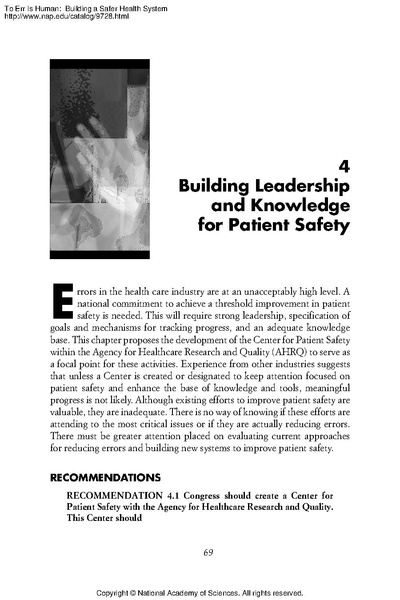 To Err Is Human: Building a Safer Health System
http://www.nap.edu/catalog/9728.html

4
Building Leadership and Knowledge for Patient Safety

Errors in the health care industry are at an unacceptably high level. A national commitment to achieve a threshold improvement in patient safety is needed. This will require strong leadership, specification of goals and mechanisms for tracking progress, and an adequate knowledge base. This chapter proposes the development of the Center for Patient Safety within the Agency for Healthcare Research and Quality (AHRQ) to serve as a focal point for these activities. Experience from other industries suggests that unless a Center is created or designated to keep attention focused on patient safety and enhance the base of knowledge and tools, meaningful progress is not likely. Although existing efforts to improve patient safety are valuable, they are inadequate. There is no way of knowing if these efforts are attending to the most critical issues or if they are actually reducing errors. There must be greater attention placed on evaluating current approaches for reducing errors and building new systems to improve patient safety.

RECOMMENDATIONS

RECOMMENDATION 4.1 Congress should create a Center for Patient Safety with the Agency for Healthcare Research and Quality. This Center should

69

Copyright © National Academy of Sciences. All rights reserved.